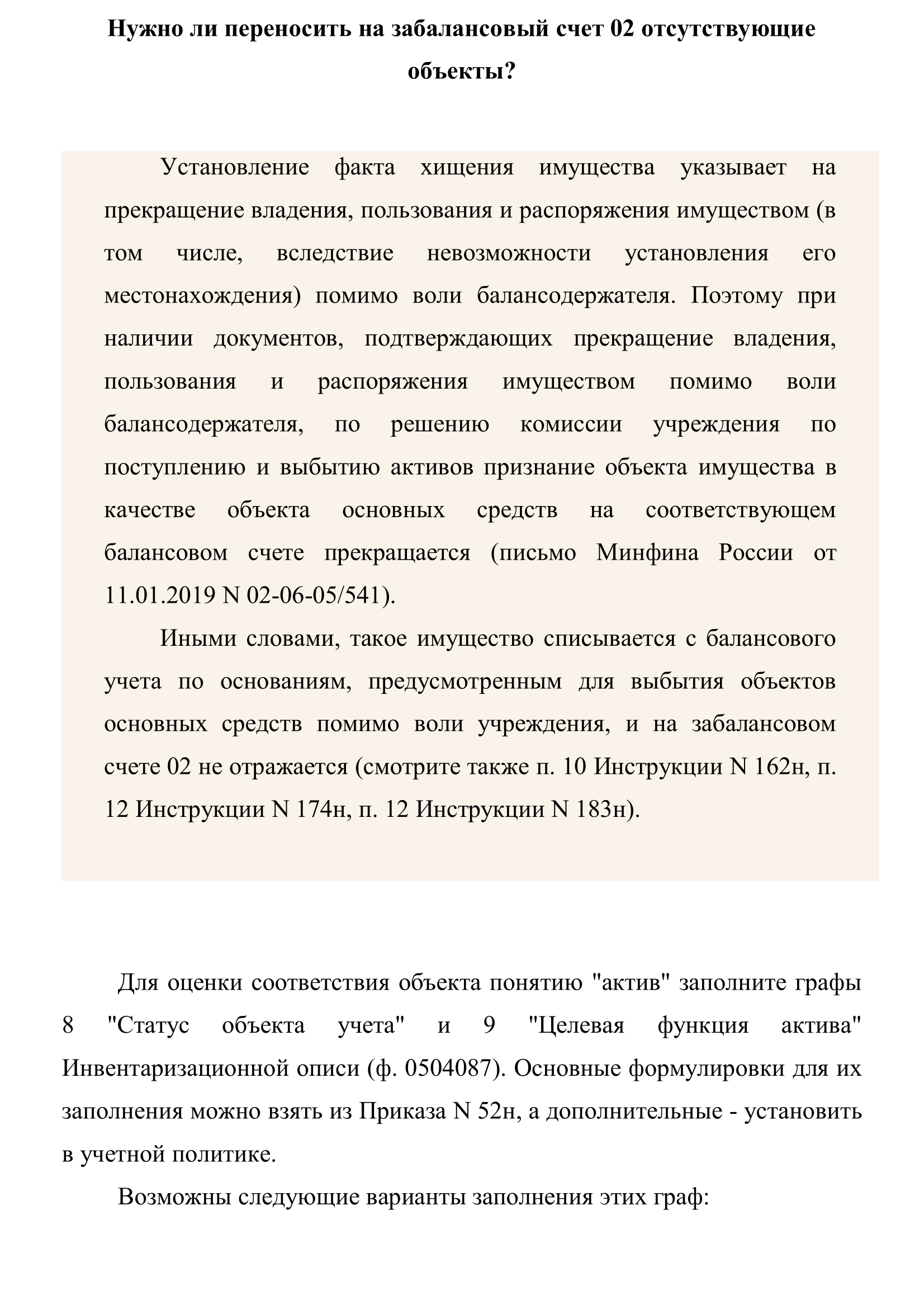 Нужно ли переносить на забалансовый счет 02 отсутствующие объекты?

Установление факта хищения имущества указывает на прекращение владения, пользования и распоряжения имуществом (в том числе, вследствие невозможности установления его местонахождения) помимо воли балансодержателя. Поэтому при наличии документов, подтверждающих прекращение владения, пользования и распоряжения имуществом помимо воли балансодержателя, по решению комиссии учреждения по поступлению и выбытию активов признание объекта имущества в качестве объекта основных средств на соответствующем балансовом счете прекращается (письмо Минфина России от 11.01.2019 N 02-06-05/541).

Иными словами, такое имущество списывается с балансового учета по основаниям, предусмотренным для выбытия объектов основных средств помимо воли учреждения, и на забалансовом счете 02 не отражается (смотрите также п. 10 Инструкции N 162н, п. 12 Инструкции N 174н, п. 12 Инструкции N 183н).

Для оценки соответствия объекта понятию "актив" заполните графы 8 "Статус объекта учета" и 9 "Целевая функция актива" Инвентаризационной описи (ф. 0504087). Основные формулировки для их заполнения можно взять из Приказа N 52н, а дополнительные - установить в учетной политике.

Возможны следующие варианты заполнения этих граф: